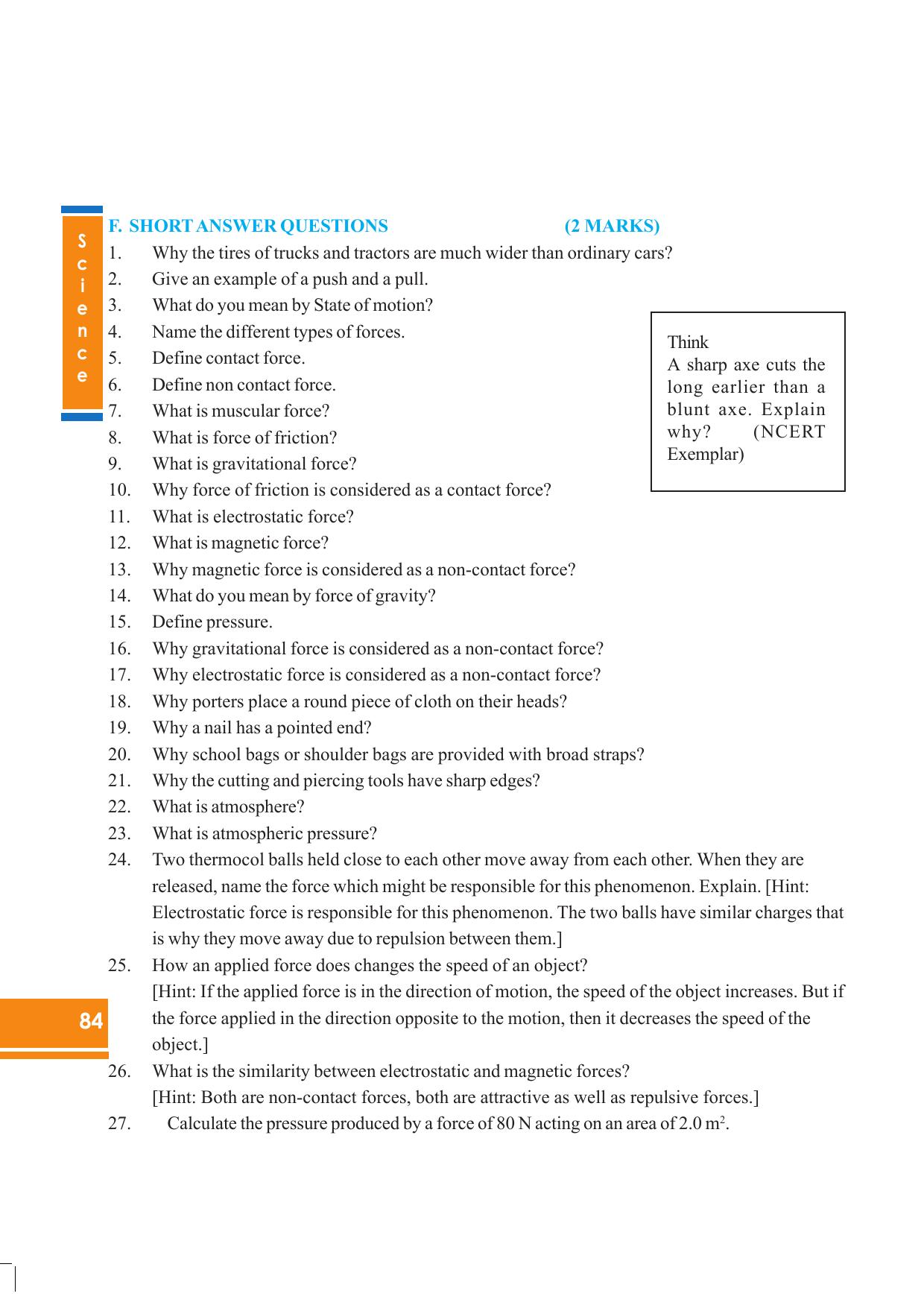 Science

F. SHORT ANSWER QUESTIONS (2 MARKS)

1. Why the tires of trucks and tractors are much wider than ordinary cars?
2. Give an example of a push and a pull.
3. What do you mean by State of motion?
4. Name the different types of forces.
5. Define contact force.
6. Define non contact force.
7. What is muscular force?
8. What is force of friction?
9. What is gravitational force?
10. Why force of friction is considered as a contact force?
11. What is electrostatic force?
12. What is magnetic force?
13. Why magnetic force is considered as a non-contact force?
14. What do you mean by force of gravity?
15. Define pressure.
16. Why gravitational force is considered as a non-contact force?
17. Why electrostatic force is considered as a non-contact force?
18. Why porters place a round piece of cloth on their heads?
19. Why a nail has a pointed end?
20. Why school bags or shoulder bags are provided with broad straps?
21. Why the cutting and piercing tools have sharp edges?
22. What is atmosphere?
23. What is atmospheric pressure?
24. Two thermocol balls held close to each other move away from each other. When they are released, name the force which might be responsible for this phenomenon. Explain. [Hint: Electrostatic force is responsible for this phenomenon. The two balls have similar charges that is why they move away due to repulsion between them.]
25. How an applied force does changes the speed of an object?
[Hint: If the applied force is in the direction of motion, the speed of the object increases. But if the force applied in the direction opposite to the motion, then it decreases the speed of the object.]
26. What is the similarity between electrostatic and magnetic forces?
[Hint: Both are non-contact forces, both are attractive as well as repulsive forces.]
27. Calculate the pressure produced by a force of 80 N acting on an area of 2.0 $m^2$.

Think
A sharp axe cuts the long earlier than a blunt axe. Explain why? (NCERT Exemplar)

84